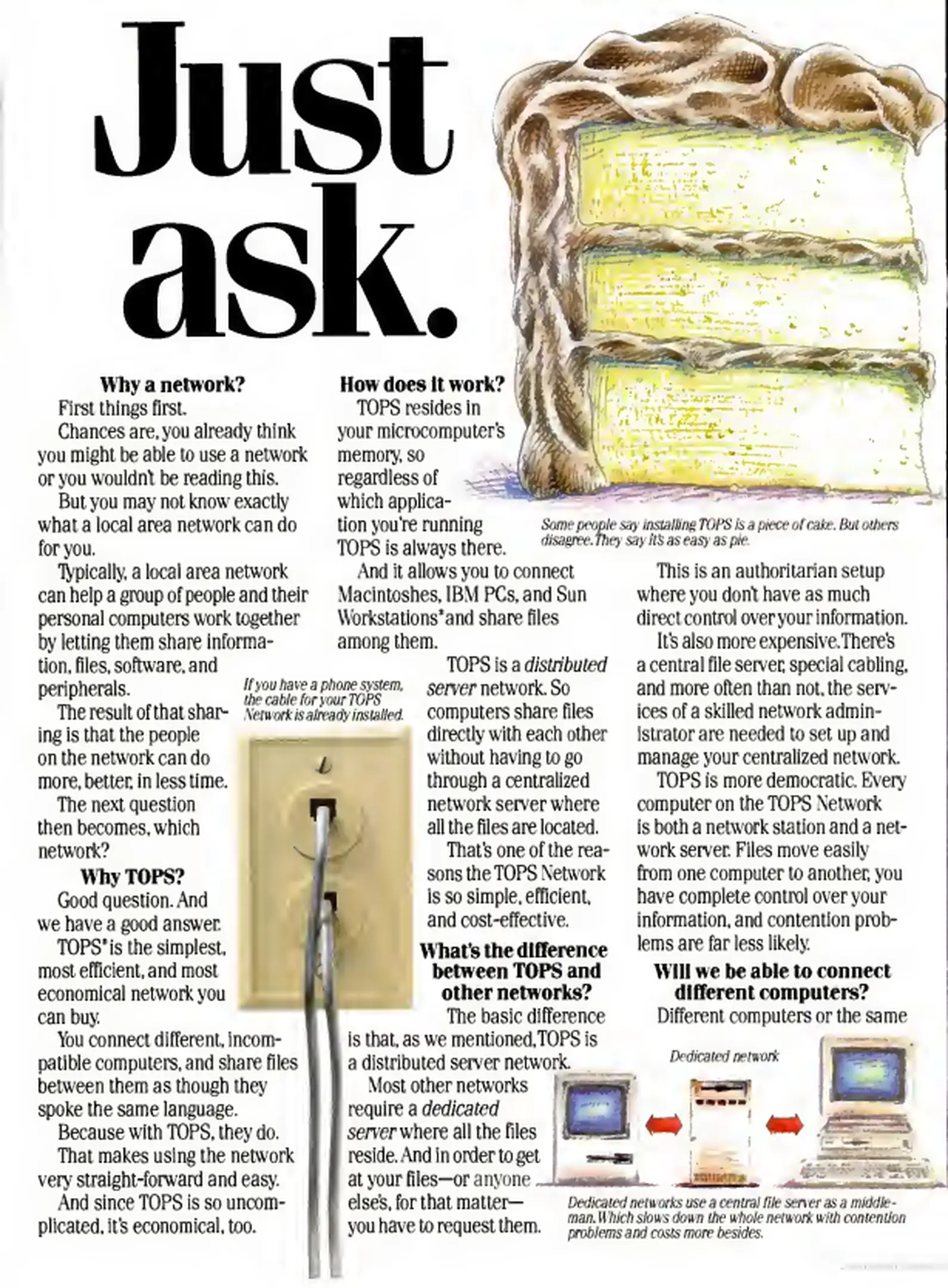 Just ask.

Why a network?

First things first.

Chances are, you already think you might be able to use a network or you wouldn't be reading this.

But you may not know exactly what a local area network can do for you.

Typically, a local area network can help a group of people and their personal computers work together by letting them share information, files, software, and peripherals.

The result of that sharing is that the people on the network can do more, better, in less time.

The next question then becomes, which network?

Why TOPS?

Good question. And we have a good answer.

TOPS* is the simplest, most efficient, and most economical network you can buy.

You connect different, incompatible computers, and share files between them as though they spoke the same language.

Because with TOPS, they do.

That makes using the network very straight-forward and easy.

And since TOPS is so uncomplicated, it's economical, too.

If you have a phone system, the cable for your TOPS Network is already installed.

How does it work?

TOPS resides in your microcomputer's memory, so regardless of which application you're running TOPS is always there.

And it allows you to connect Macintoshes, IBM PCs, and Sun Workstations* and share files among them.

TOPS is a distributed server network. So computers share files directly with each other without having to go through a centralized network server where all the files are located.

That's one of the reasons the TOPS Network is so simple, efficient, and cost-effective.

What's the difference between TOPS and other networks?

The basic difference is that, as we mentioned, TOPS is a distributed server network.

Most other networks require a dedicated server where all the files reside. And in order to get at your files—or anyone else's, for that matter—you have to request them.

Some people say installing TOPS is a piece of cake. But others disagree. They say it's as easy as pie.

This is an authoritarian setup where you don't have as much direct control over your information.

It's also more expensive. There's a central file server, special cabling, and more often than not, the services of a skilled network administrator are needed to set up and manage your centralized network.

TOPS is more democratic. Every computer on the TOPS Network is both a network station and a network server. Files move easily from one computer to another, you have complete control over your information, and contention problems are far less likely.

Will we be able to connect different computers?

Different computers or the same

Dedicated network

Dedicated networks use a central file server as a middleman. Which slows down the whole network with contention problems and costs more besides.